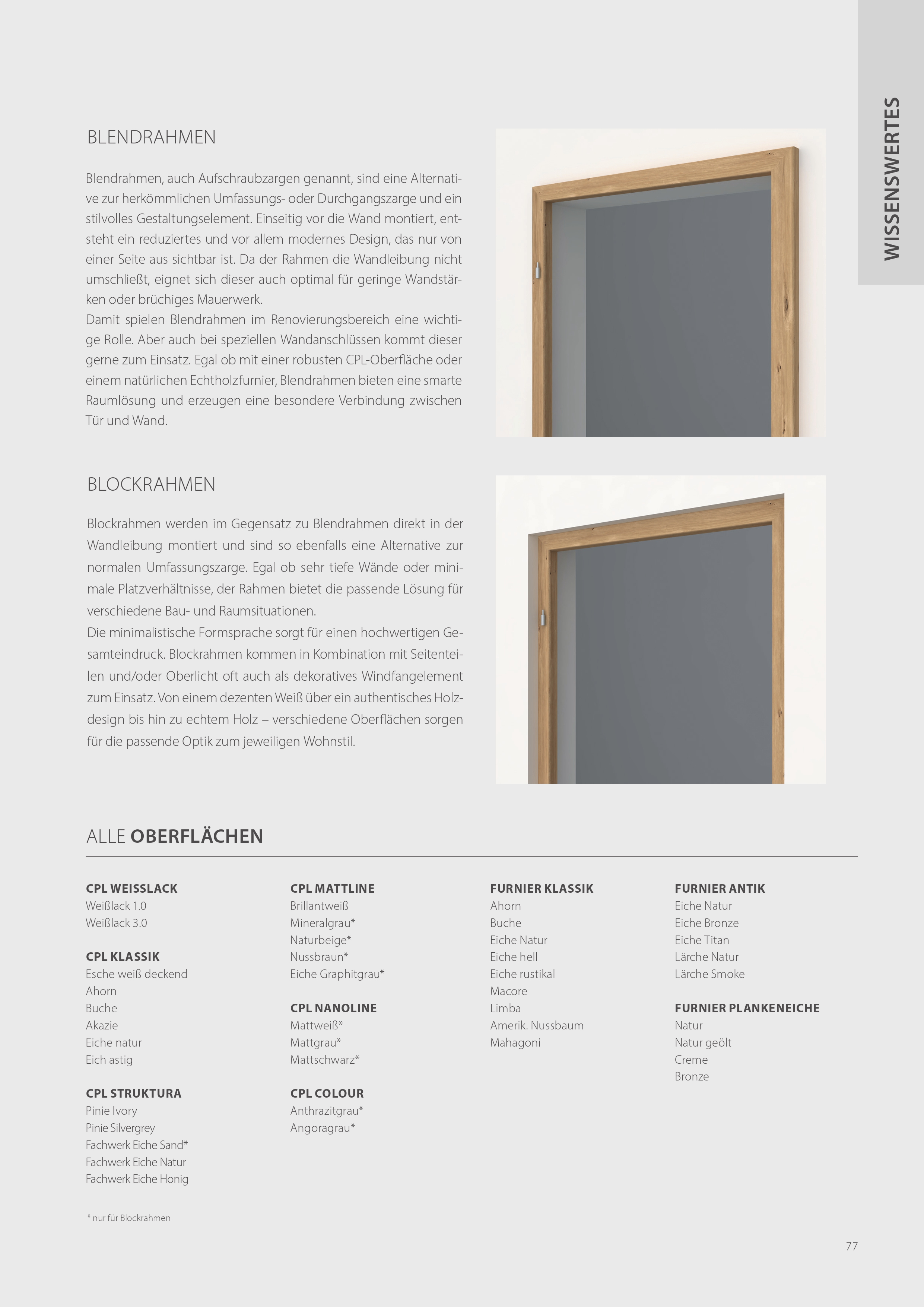 WISSENSWERTES

BLENDRAHMEN

Blendrahmen, auch Aufschraubzargen genannt, sind eine Alternative zur herkömmlichen Umfassungs- oder Durchgangszarge und ein stilvolles Gestaltungselement. Einseitig vor die Wand montiert, entsteht ein reduziertes und vor allem modernes Design, das nur von einer Seite aus sichtbar ist. Da der Rahmen die Wandleibung nicht umschließt, eignet sich dieser auch optimal für geringe Wandstärken oder brüchiges Mauerwerk.
Damit spielen Blendrahmen im Renovierungsbereich eine wichtige Rolle. Aber auch bei speziellen Wandanschlüssen kommt dieser gerne zum Einsatz. Egal ob mit einer robusten CPL-Oberfläche oder einem natürlichen Echtholzfurnier, Blendrahmen bieten eine smarte Raumlösung und erzeugen eine besondere Verbindung zwischen Tür und Wand.

BLOCKRAHMEN

Blockrahmen werden im Gegensatz zu Blendrahmen direkt in der Wandleibung montiert und sind so ebenfalls eine Alternative zur normalen Umfassungszarge. Egal ob sehr tiefe Wände oder minimale Platzverhältnisse, der Rahmen bietet die passende Lösung für verschiedene Bau- und Raumsituationen.
Die minimalistische Formsprache sorgt für einen hochwertigen Gesamteindruck. Blockrahmen kommen in Kombination mit Seitenteilen und/oder Oberlicht oft auch als dekoratives Windfangelement zum Einsatz. Von einem dezenten Weiß über ein authentisches Holzdesign bis hin zu echtem Holz – verschiedene Oberflächen sorgen für die passende Optik zum jeweiligen Wohnstil.

ALLE OBERFLÄCHEN

CPL WEISSLACK
Weißlack 1.0
Weißlack 3.0

CPL KLASSIK
Esche weiß deckend
Ahorn
Buche
Akazie
Eiche natur
Eich astig

CPL STRUKTURA
Pinie Ivory
Pinie Silvergrey
Fachwerk Eiche Sand*
Fachwerk Eiche Natur
Fachwerk Eiche Honig

CPL MATTLINE
Brillantweiß
Mineralgrau*
Naturbeige*
Nussbraun*
Eiche Graphitgrau*

CPL NANOLINE
Mattweiß*
Mattgrau*
Mattschwarz*

CPL COLOUR
Anthrazitgrau*
Angoragrau*

FURNIER KLASSIK
Ahorn
Buche
Eiche Natur
Eiche hell
Eiche rustikal
Macore
Limba
Amerik. Nussbaum
Mahagoni

FURNIER ANTIK
Eiche Natur
Eiche Bronze
Eiche Titan
Lärche Natur
Lärche Smoke

FURNIER PLANKENEICHE
Natur
Natur geölt
Creme
Bronze

* nur für Blockrahmen

77